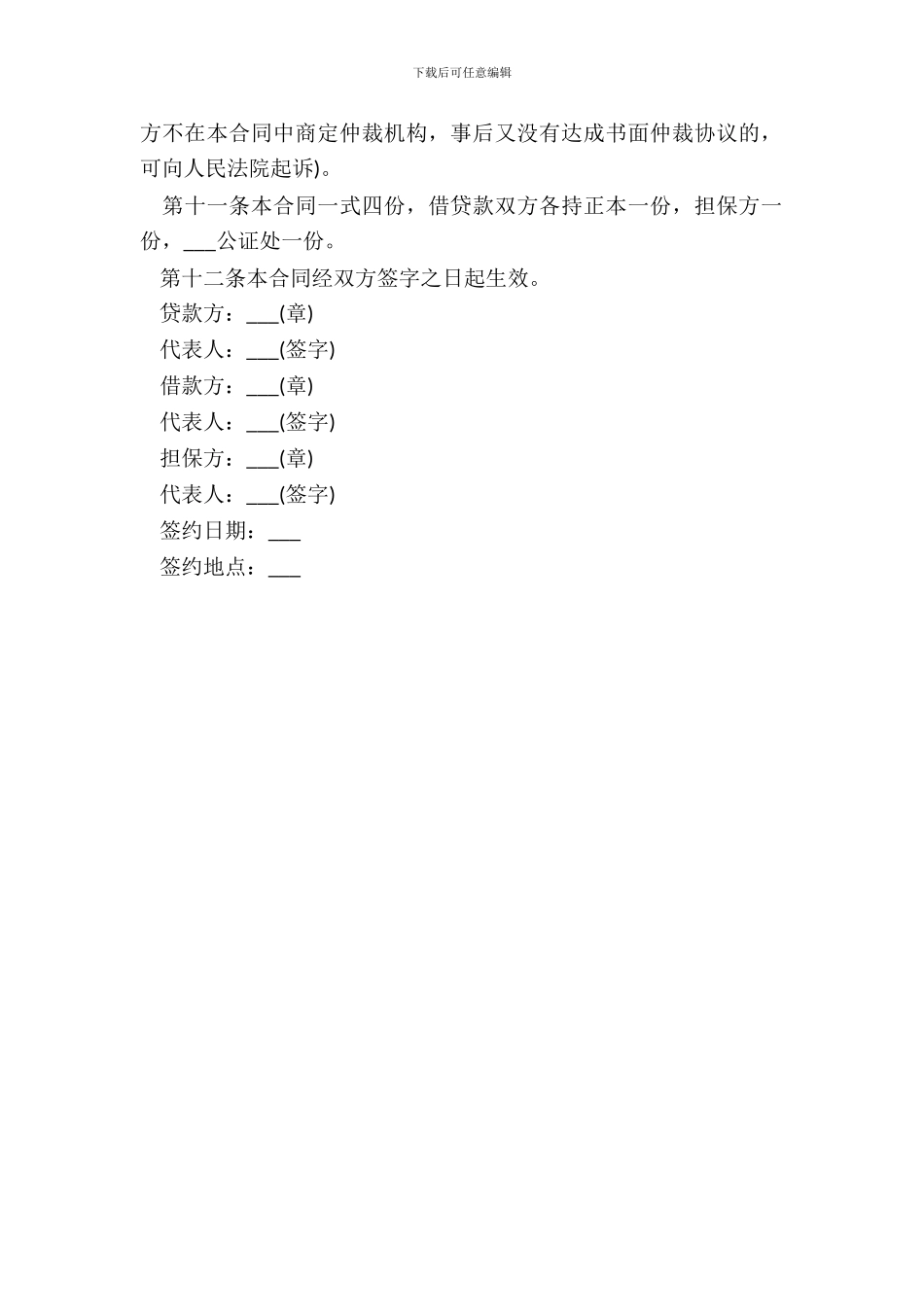 下载后可任意编辑

方不在本合同中商定仲裁机构，事后又没有达成书面仲裁协议的，可向人民法院起诉)。

第十一条本合同一式四份，借贷款双方各持正本一份，担保方一份，___公证处一份。

第十二条本合同经双方签字之日起生效。

贷款方：___(章)

代表人：___(签字)

借款方：___(章)

代表人：___(签字)

担保方：___(章)

代表人：___(签字)

签约日期：___

签约地点：___